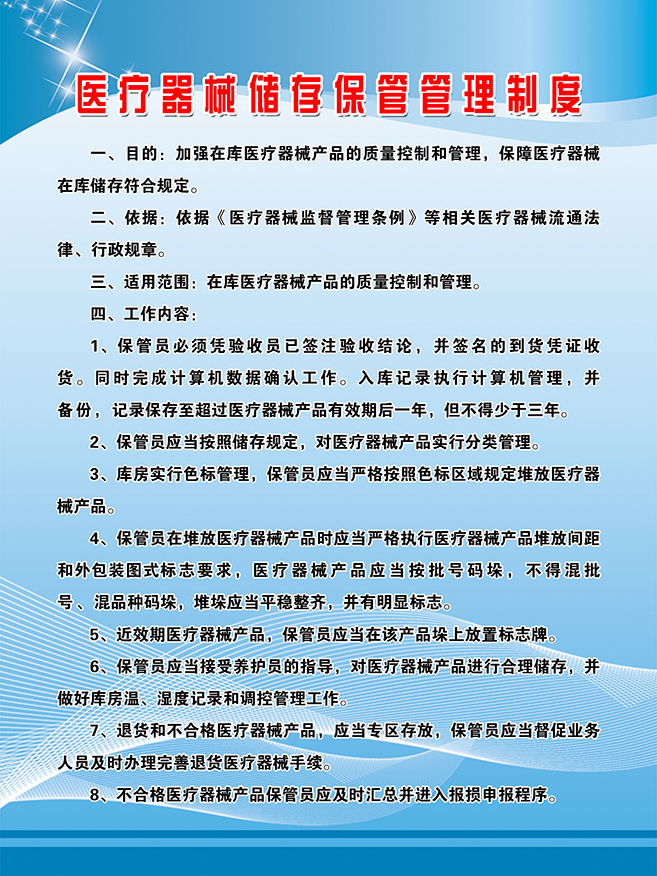 医疗器械储存保管管理制度

一、目的：加强在库医疗器械产品的质量控制和管理，保障医疗器械在库储存符合规定。

二、依据：依据《医疗器械监督管理条例》等相关医疗器械流通法律、行政规章。

三、适用范围：在库医疗器械产品的质量控制和管理。

四、工作内容：

1、保管员必须凭验收员已签注验收结论，并签名的到货凭证收货。同时完成计算机数据确认工作。入库记录执行计算机管理，并备份，记录保存至超过医疗器械产品有效期后一年，但不得少于三年。

2、保管员应当按照储存规定，对医疗器械产品实行分类管理。

3、库房实行色标管理，保管员应当严格按照色标区域规定堆放医疗器械产品。

4、保管员在堆放医疗器械产品时应当严格执行医疗器械产品堆放间距和外包装图式标志要求，医疗器械产品应当按批号码垛，不得混批号、混品种码垛，堆垛应当平稳整齐，并有明显标志。

5、近效期医疗器械产品，保管员应当在该产品垛上放置标志牌。

6、保管员应当接受养护员的指导，对医疗器械产品进行合理储存，并做好库房温、湿度记录和调控管理工作。

7、退货和不合格医疗器械产品，应当专区存放，保管员应当督促业务人员及时办理完善退货医疗器械手续。

8、不合格医疗器械产品保管员应及时汇总并进入报损申报程序。